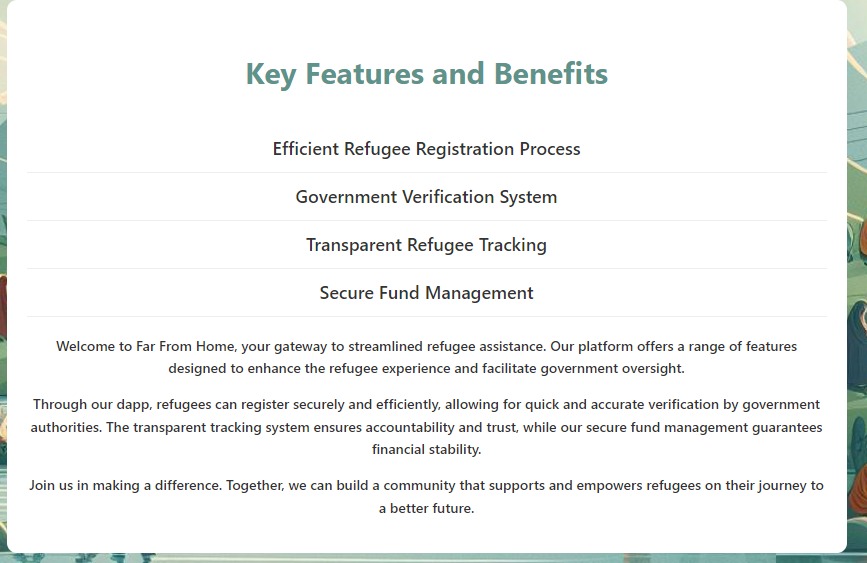 Key Features and Benefits

Efficient Refugee Registration Process

Government Verification System

Transparent Refugee Tracking

Secure Fund Management

Welcome to Far From Home, your gateway to streamlined refugee assistance. Our platform offers a range of features designed to enhance the refugee experience and facilitate government oversight.

Through our dapp, refugees can register securely and efficiently, allowing for quick and accurate verification by government authorities. The transparent tracking system ensures accountability and trust, while our secure fund management guarantees financial stability.

Join us in making a difference. Together, we can build a community that supports and empowers refugees on their journey to a better future.